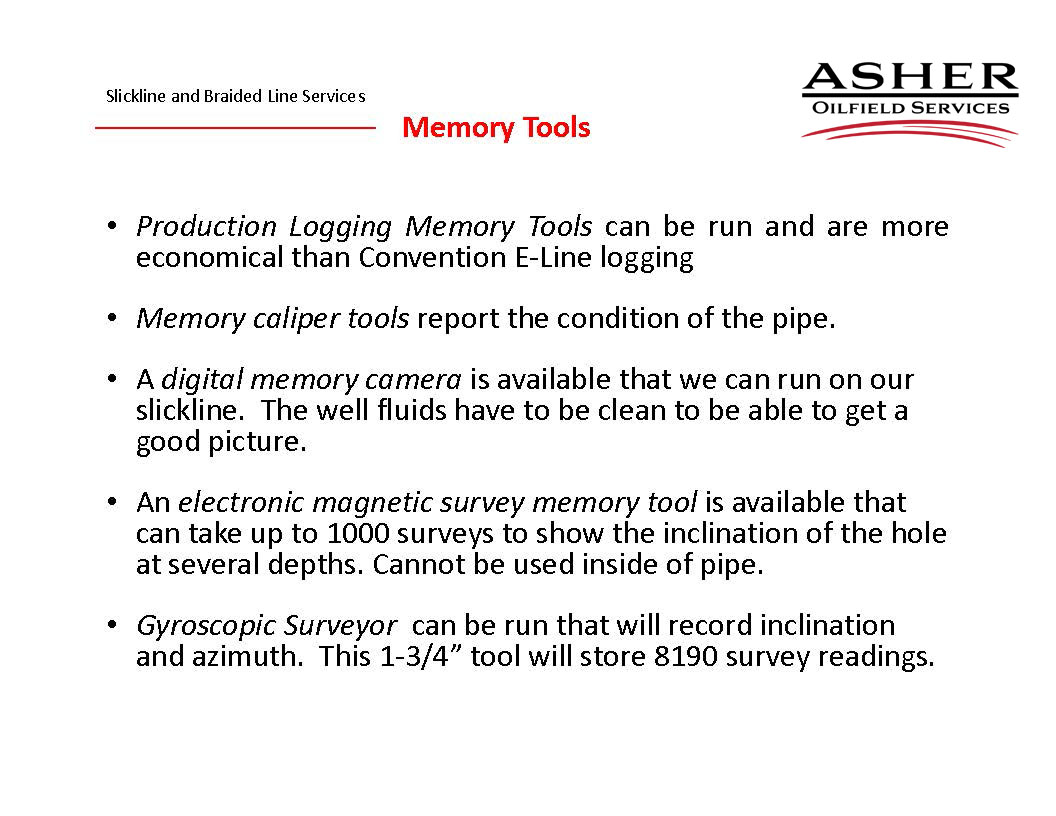 Slickline and Braided Line Services

Memory Tools

ASHER
OILFIELD SERVICES

• Production Logging Memory Tools can be run and are more economical than Convention E-Line logging

• Memory caliper tools report the condition of the pipe.

• A digital memory camera is available that we can run on our slickline. The well fluids have to be clean to be able to get a good picture.

• An electronic magnetic survey memory tool is available that can take up to 1000 surveys to show the inclination of the hole at several depths. Cannot be used inside of pipe.

• Gyroscopic Surveyor can be run that will record inclination and azimuth. This 1-3/4" tool will store 8190 survey readings.